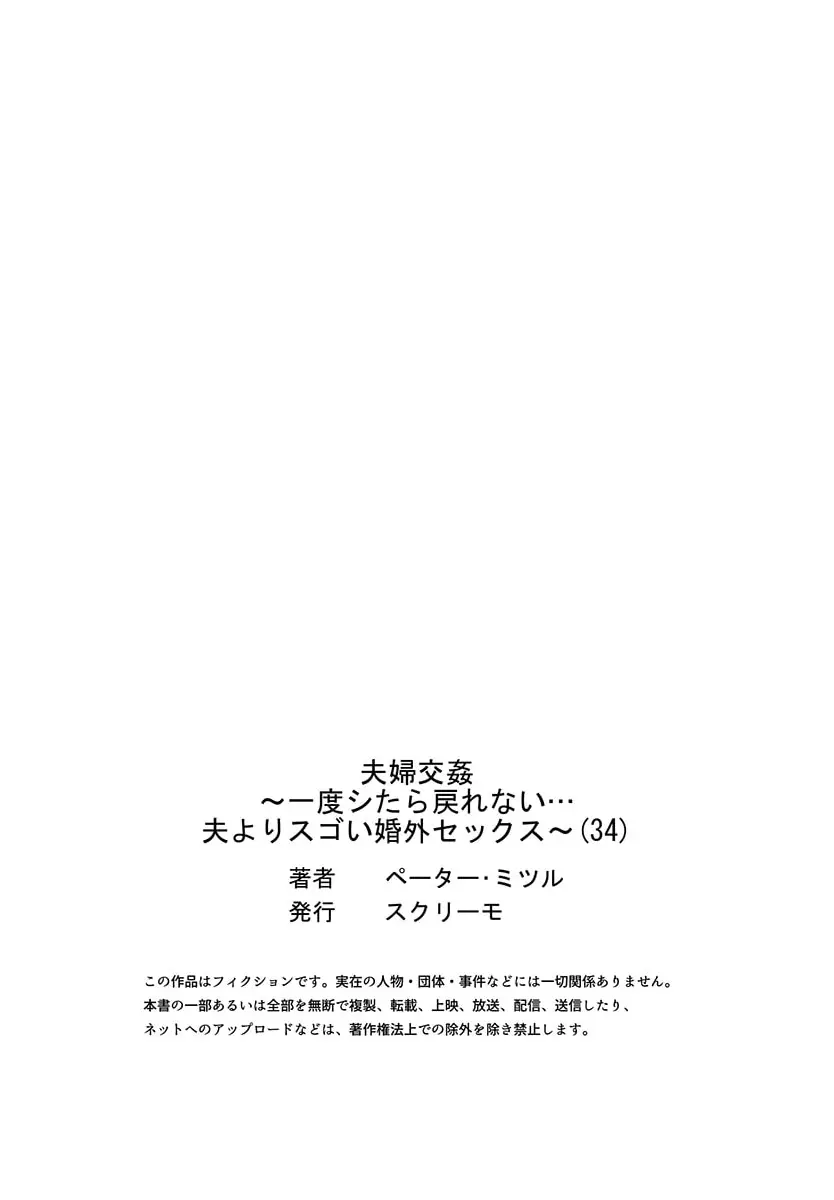 夫婦交姦
～一度シたら戻れない…
夫よりスゴい婚外セックス～(34)

著者　ペーター・ミツル
発行　スクリーモ

この作品はフィクションです。実在の人物・団体・事件などには一切関係ありません。
本書の一部あるいは全部を無断で複製、転載、上映、放送、配信、送信したり、
ネットへのアップロードなどは、著作権法上での除外を除き禁止します。